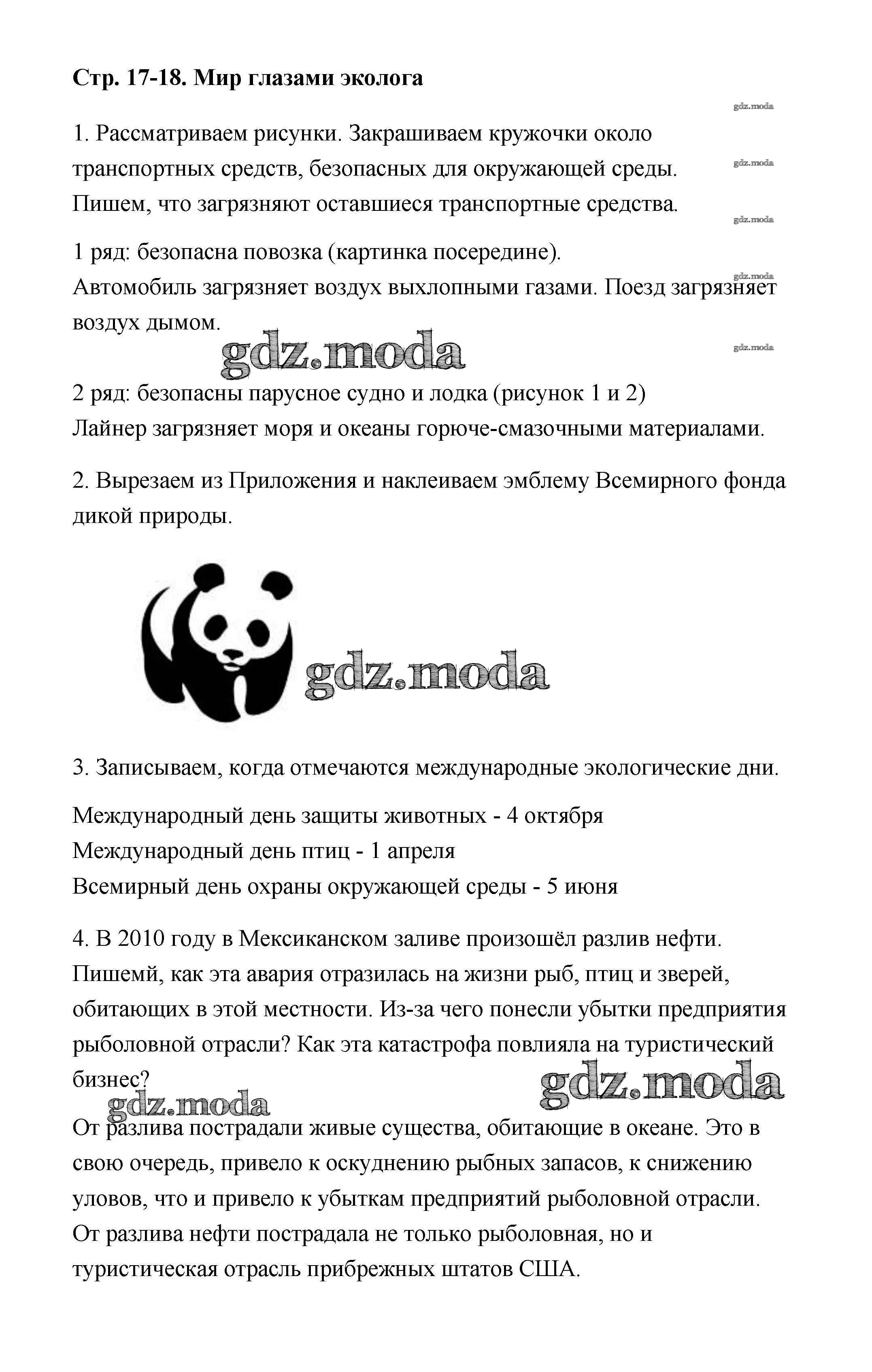 Стр. 17-18. Мир глазами эколога

gdz.moda

1. Рассматриваем рисунки. Закрашиваем кружочки около транспортных средств, безопасных для окружающей среды. Пишем, что загрязняют оставшиеся транспортные средства.

gdz.moda

gdz.moda

1 ряд: безопасна повозка (картинка посередине).
Автомобиль загрязняет воздух выхлопными газами. Поезд загрязняет воздух дымом.

gdz.moda

gdz.moda

gdz.moda

2 ряд: безопасны парусное судно и лодка (рисунок 1 и 2)
Лайнер загрязняет моря и океаны горюче-смазочными материалами.

2. Вырезаем из Приложения и наклеиваем эмблему Всемирного фонда дикой природы.

gdz.moda

3. Записываем, когда отмечаются международные экологические дни.

Международный день защиты животных - 4 октября
Международный день птиц - 1 апреля
Всемирный день охраны окружающей среды - 5 июня

4. В 2010 году в Мексиканском заливе произошёл разлив нефти. Пишемй, как эта авария отразилась на жизни рыб, птиц и зверей, обитающих в этой местности. Из-за чего понесли убытки предприятия рыболовной отрасли? Как эта катастрофа повлияла на туристический бизнес?

gdz.moda

gdz.moda

От разлива пострадали живые существа, обитающие в океане. Это в свою очередь, привело к оскуднению рыбных запасов, к снижению уловов, что и привело к убыткам предприятий рыболовной отрасли. От разлива нефти пострадала не только рыболовная, но и туристическая отрасль прибрежных штатов США.